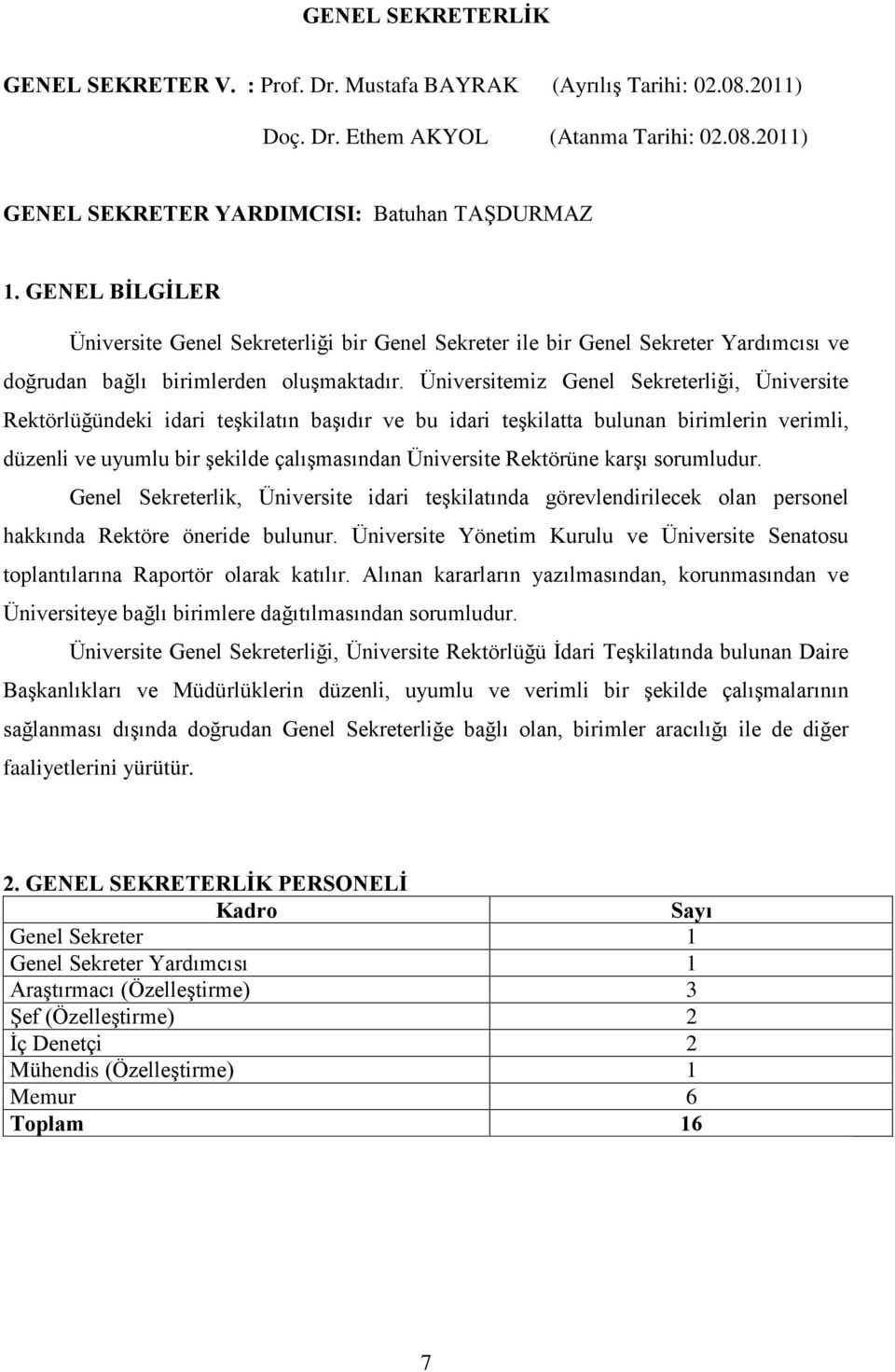 GENEL SEKRETERLİK

GENEL SEKRETER V. : Prof. Dr. Mustafa BAYRAK (Ayrılış Tarihi: 02.08.2011)

Doç. Dr. Ethem AKYOL (Atanma Tarihi: 02.08.2011)

GENEL SEKRETER YARDIMCISI: Batuhan TAŞDURMAZ

1. GENEL BİLGİLER

Üniversite Genel Sekreterliği bir Genel Sekreter ile bir Genel Sekreter Yardımcısı ve doğrudan bağlı birimlerden oluşmaktadır. Üniversitemiz Genel Sekreterliği, Üniversite Rektörlüğündeki idari teşkilatın başıdır ve bu idari teşkilatta bulunan birimlerin verimli, düzenli ve uyumlu bir şekilde çalışmasından Üniversite Rektörüne karşı sorumludur. Genel Sekreterlik, Üniversite idari teşkilatında görevlendirilecek olan personel hakkında Rektöre öneride bulunur. Üniversite Yönetim Kurulu ve Üniversite Senatosu toplantılarına Raportör olarak katılır. Alınan kararların yazılmasından, korunmasından ve Üniversiteye bağlı birimlere dağıtılmasından sorumludur.

Üniversite Genel Sekreterliği, Üniversite Rektörlüğü İdari Teşkilatında bulunan Daire Başkanlıkları ve Müdürlüklerin düzenli, uyumlu ve verimli bir şekilde çalışmalarının sağlanması dışında doğrudan Genel Sekreterliğe bağlı olan, birimler aracılığı ile de diğer faaliyetlerini yürütür.

2. GENEL SEKRETERLİK PERSONELİ

| Kadro | Sayı |
|---|---|
| Genel Sekreter | 1 |
| Genel Sekreter Yardımcısı | 1 |
| Araştırmacı (Özelleştirme) | 3 |
| Şef (Özelleştirme) | 2 |
| İç Denetçi | 2 |
| Mühendis (Özelleştirme) | 1 |
| Memur | 6 |
| Toplam | 16 |

7